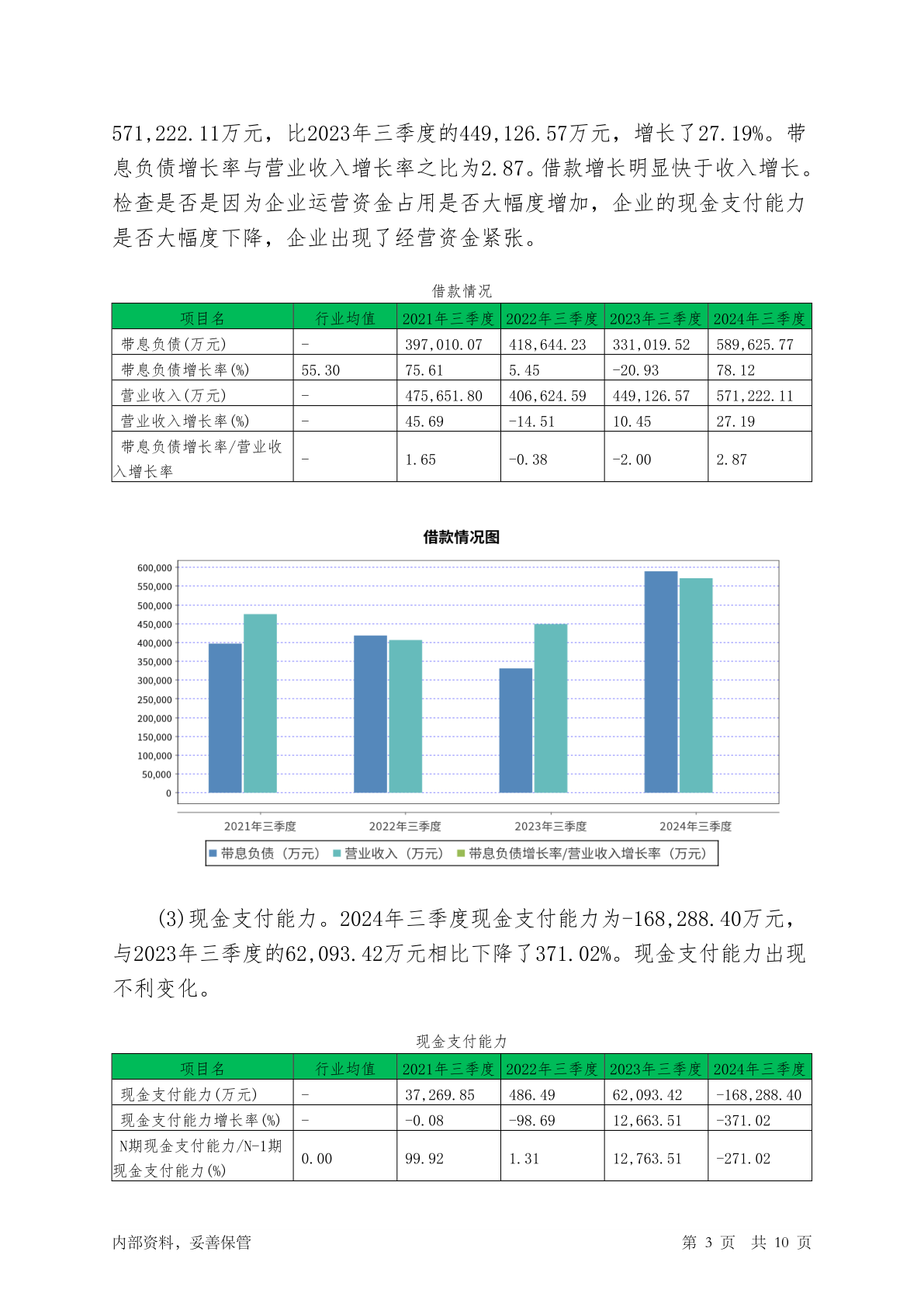 571,222.11万元，比2023年三季度的449,126.57万元，增长了27.19%。带息负债增长率与营业收入增长率之比为2.87。借款增长明显快于收入增长。检查是否是因为企业运营资金占用是否大幅度增加，企业的现金支付能力是否大幅度下降，企业出现了经营资金紧张。

借款情况

| 项目名 | 行业均值 | 2021年三季度 | 2022年三季度 | 2023年三季度 | 2024年三季度 |
|---|---|---|---|---|---|
| 带息负债(万元) | - | 397,010.07 | 418,644.23 | 331,019.52 | 589,625.77 |
| 带息负债增长率(%) | 55.30 | 75.61 | 5.45 | -20.93 | 78.12 |
| 营业收入(万元) | - | 475,651.80 | 406,624.59 | 449,126.57 | 571,222.11 |
| 营业收入增长率(%) | - | 45.69 | -14.51 | 10.45 | 27.19 |
| 带息负债增长率/营业收入增长率 | - | 1.65 | -0.38 | -2.00 | 2.87 |

借款情况图

600,000
550,000
500,000
450,000
400,000
350,000
300,000
250,000
200,000
150,000
100,000
50,000
0

2021年三季度 2022年三季度 2023年三季度 2024年三季度

带息负债（万元） 营业收入（万元） 带息负债增长率/营业收入增长率（万元）

(3)现金支付能力。2024年三季度现金支付能力为-168,288.40万元，与2023年三季度的62,093.42万元相比下降了371.02%。现金支付能力出现不利变化。

现金支付能力

| 项目名 | 行业均值 | 2021年三季度 | 2022年三季度 | 2023年三季度 | 2024年三季度 |
|---|---|---|---|---|---|
| 现金支付能力(万元) | - | 37,269.85 | 486.49 | 62,093.42 | -168,288.40 |
| 现金支付能力增长率(%) | - | -0.08 | -98.69 | 12,663.51 | -371.02 |
| N期现金支付能力/N-1期现金支付能力(%) | 0.00 | 99.92 | 1.31 | 12,763.51 | -271.02 |

内部资料，妥善保管 第 3 页 共 10 页